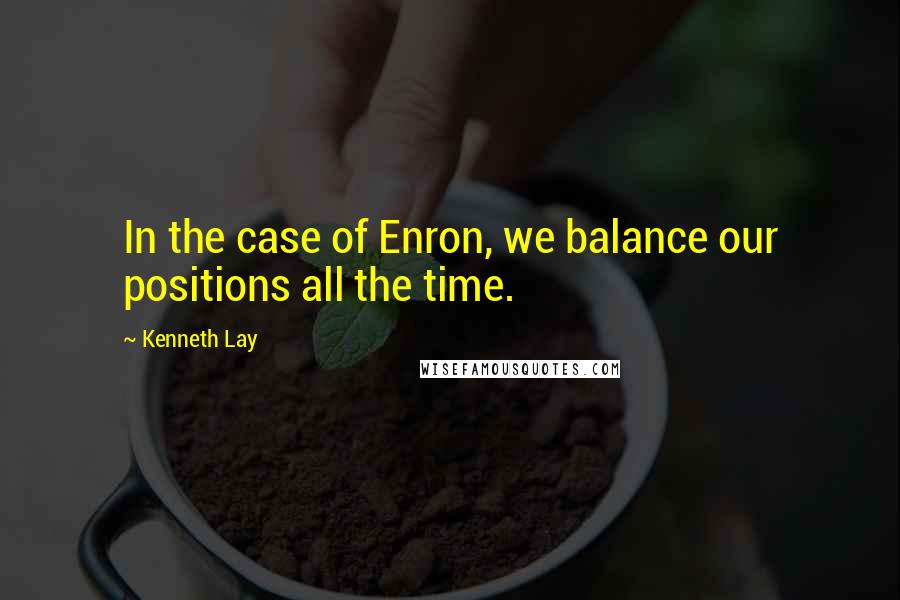 In the case of Enron, we balance our positions all the time.

~ Kenneth Lay

WISEFAMOUSQUOTES.COM